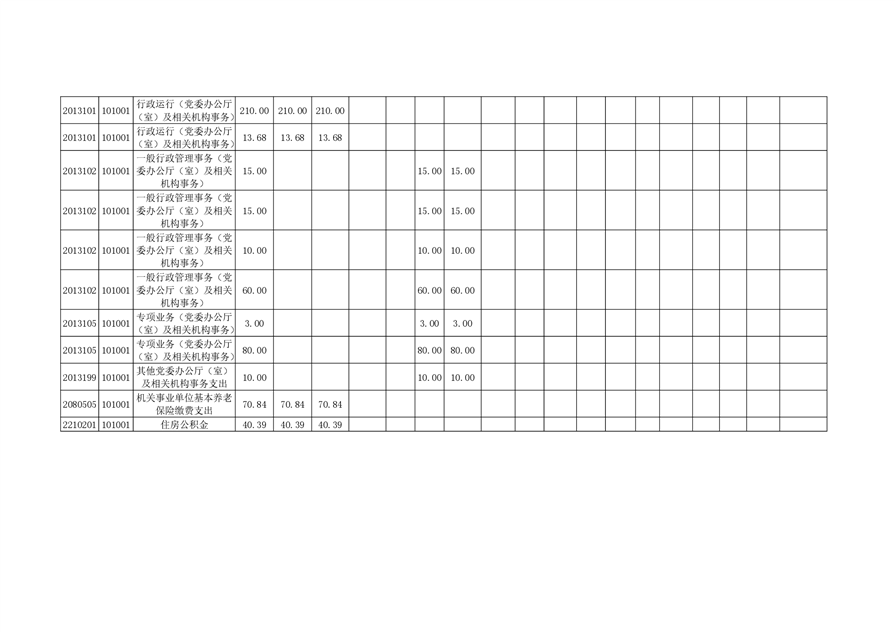 | 2013101 | 101001 | 行政运行（党委办公厅（室）及相关机构事务） | 210.00 | 210.00 | 210.00 | | | | | | | | | | | | | | | | |
|---|---|---|---|---|---|---|---|---|---|---|---|---|---|---|---|---|---|---|---|---|---|
| 2013101 | 101001 | 行政运行（党委办公厅（室）及相关机构事务） | 13.68 | 13.68 | 13.68 | | | | | | | | | | | | | | | | |
| 2013102 | 101001 | 一般行政管理事务（党委办公厅（室）及相关机构事务） | 15.00 | | | | | 15.00 | 15.00 | | | | | | | | | | | | |
| 2013102 | 101001 | 一般行政管理事务（党委办公厅（室）及相关机构事务） | 15.00 | | | | | 15.00 | 15.00 | | | | | | | | | | | | |
| 2013102 | 101001 | 一般行政管理事务（党委办公厅（室）及相关机构事务） | 10.00 | | | | | 10.00 | 10.00 | | | | | | | | | | | | |
| 2013102 | 101001 | 一般行政管理事务（党委办公厅（室）及相关机构事务） | 60.00 | | | | | 60.00 | 60.00 | | | | | | | | | | | | |
| 2013105 | 101001 | 专项业务（党委办公厅（室）及相关机构事务） | 3.00 | | | | | 3.00 | 3.00 | | | | | | | | | | | | |
| 2013105 | 101001 | 专项业务（党委办公厅（室）及相关机构事务） | 80.00 | | | | | 80.00 | 80.00 | | | | | | | | | | | | |
| 2013199 | 101001 | 其他党委办公厅（室）及相关机构事务支出 | 10.00 | | | | | 10.00 | 10.00 | | | | | | | | | | | | |
| 2080505 | 101001 | 机关事业单位基本养老保险缴费支出 | 70.84 | 70.84 | 70.84 | | | | | | | | | | | | | | | | |
| 2210201 | 101001 | 住房公积金 | 40.39 | 40.39 | 40.39 | | | | | | | | | | | | | | | | |